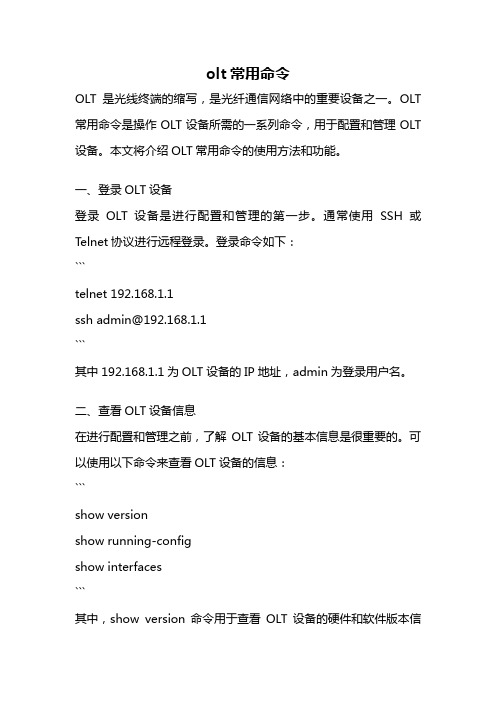 olt 常用命令

OLT 是光线终端的缩写，是光纤通信网络中的重要设备之一。OLT 常用命令是操作 OLT 设备所需的一系列命令，用于配置和管理 OLT 设备。本文将介绍 OLT 常用命令的使用方法和功能。

一、登录 OLT 设备

登录 OLT 设备是进行配置和管理的第一步。通常使用 SSH 或 Telnet 协议进行远程登录。登录命令如下：

```

telnet 192.168.1.1

ssh admin@192.168.1.1

```

其中 192.168.1.1 为 OLT 设备的 IP 地址，admin 为登录用户名。

二、查看 OLT 设备信息

在进行配置和管理之前，了解 OLT 设备的基本信息是很重要的。可以使用以下命令来查看 OLT 设备的信息：

```

show version

show running-config

show interfaces

```

其中，show version 命令用于查看 OLT 设备的硬件和软件版本信